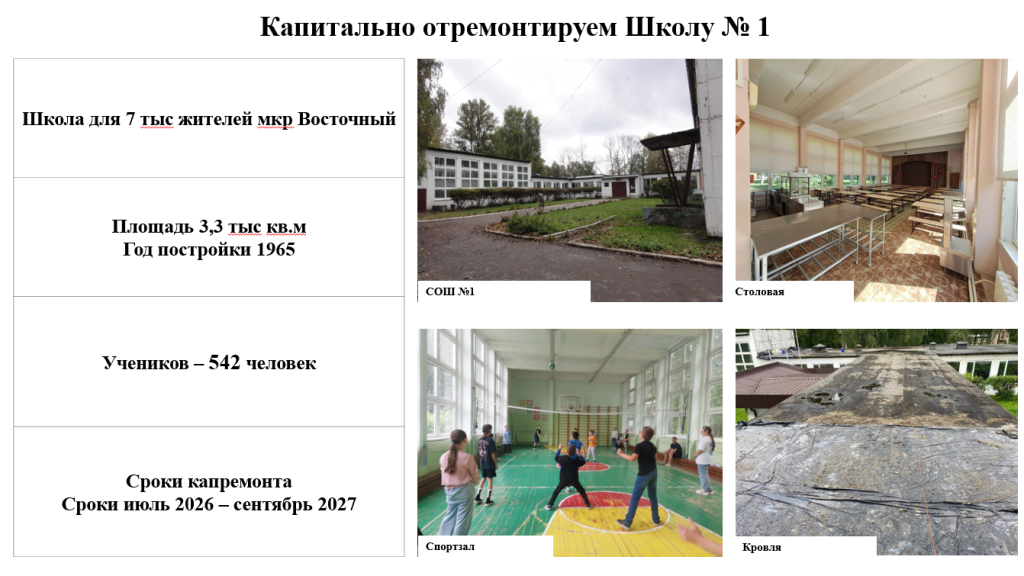 Капитально отремонтируем Школу № 1

Школа для 7 тыс жителей мкр Восточный

Площадь 3,3 тыс кв.м
Год постройки 1965

Учеников – 542 человек

Сроки капремонта
Сроки июль 2026 – сентябрь 2027

СОШ №1

Столовая

Спортзал

Кровля